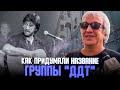 КАК ПРИДУМАЛИ НАЗВАНИЕ
ГРУППЫ "ДДТ"